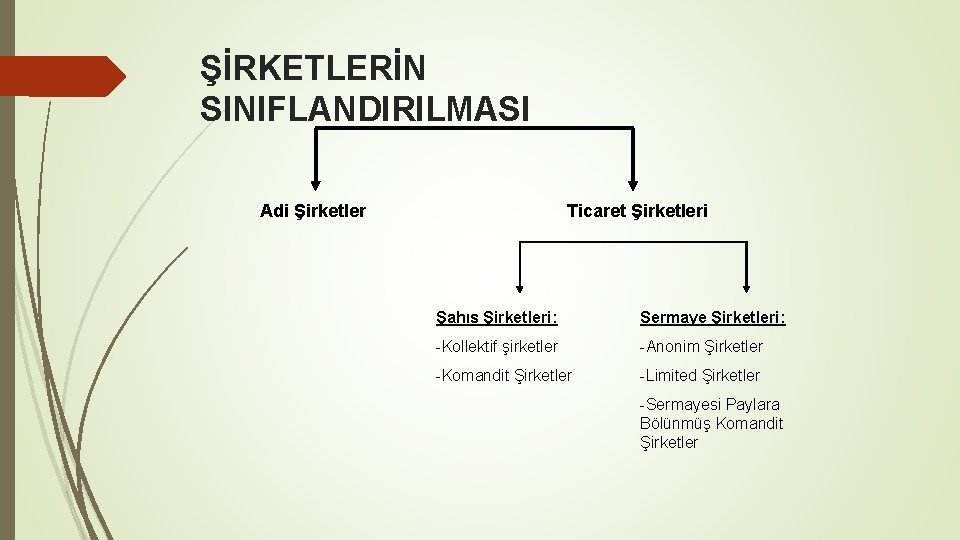 ŞİRKETLERİN SINIFLANDIRILMASI

Adi Şirketler

Ticaret Şirketleri

Şahıs Şirketleri:

-Kollektif şirketler

-Komandit Şirketler

Sermaye Şirketleri:

-Anonim Şirketler

-Limited Şirketler

-Sermayesi Paylara Bölünmüş Komandit Şirketler